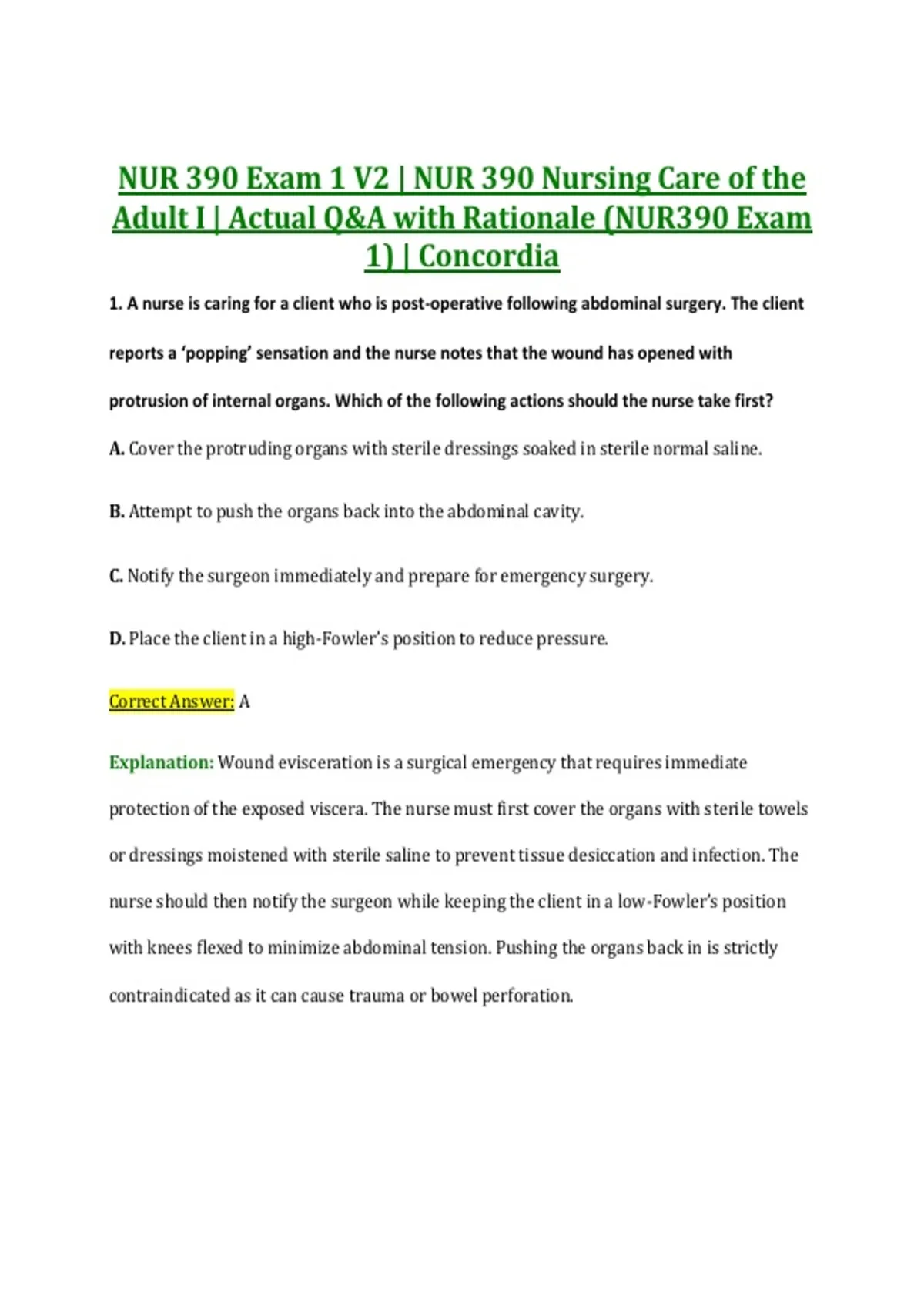 NUR 390 Exam 1 V2 | NUR 390 Nursing Care of the Adult I | Actual Q&A with Rationale (NUR390 Exam 1) | Concordia

1. A nurse is caring for a client who is post-operative following abdominal surgery. The client reports a 'popping' sensation and the nurse notes that the wound has opened with protrusion of internal organs. Which of the following actions should the nurse take first?

A. Cover the protruding organs with sterile dressings soaked in sterile normal saline.

B. Attempt to push the organs back into the abdominal cavity.

C. Notify the surgeon immediately and prepare for emergency surgery.

D. Place the client in a high-Fowler's position to reduce pressure.

Correct Answer: A

Explanation: Wound evisceration is a surgical emergency that requires immediate protection of the exposed viscera. The nurse must first cover the organs with sterile towels or dressings moistened with sterile saline to prevent tissue desiccation and infection. The nurse should then notify the surgeon while keeping the client in a low-Fowler's position with knees flexed to minimize abdominal tension. Pushing the organs back in is strictly contraindicated as it can cause trauma or bowel perforation.